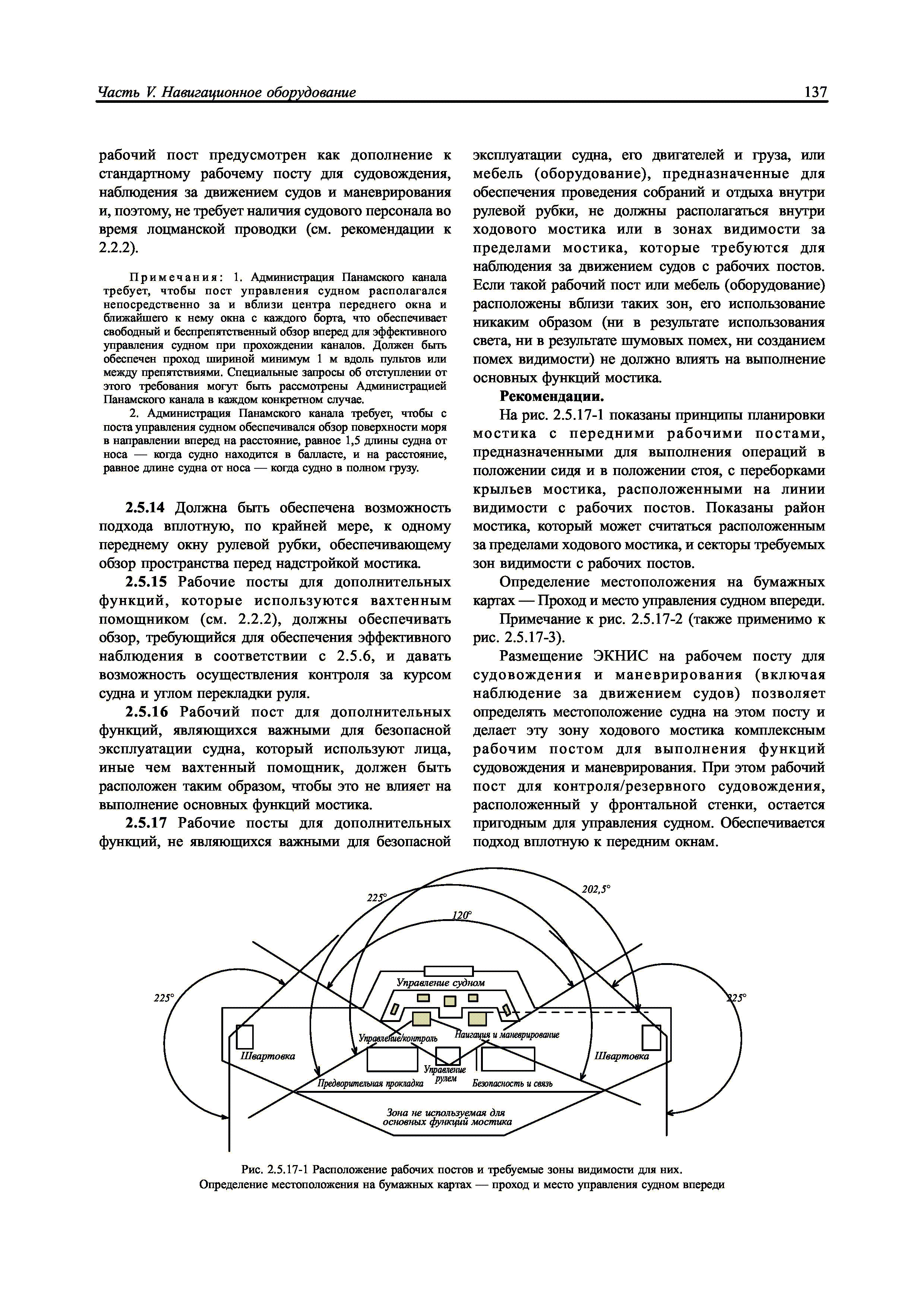 Часть V. Навигационное оборудование

137

рабочий пост предусмотрен как дополнение к стандартному рабочему посту для судовождения, наблюдения за движением судов и маневрирования и, поэтому, не требует наличия судового персонала во время лоцманской проводки (см. рекомендации к 2.2.2).

Примечания: 1. Администрация Панамского канала требует, чтобы пост управления судном располагался непосредственно за и вблизи центра переднего окна и ближайшего к нему окна с каждого борта, что обеспечивает свободный и беспрепятственный обзор вперед для эффективного управления судном при прохождении каналов. Должен быть обеспечен проход шириной минимум 1 м вдоль пультов или между препятствиями. Специальные запросы об отступлении от этого требования могут быть рассмотрены Администрацией Панамского канала в каждом конкретном случае.

2. Администрация Панамского канала требует, чтобы с поста управления судном обеспечивался обзор поверхности моря в направлении вперед на расстояние, равное 1,5 длины судна от носа — когда судно находится в балласте, и на расстояние, равное длине судна от носа — когда судно в полном грузу.

2.5.14 Должна быть обеспечена возможность подхода вплотную, по крайней мере, к одному переднему окну рулевой рубки, обеспечивающему обзор пространства перед надстройкой мостика.

2.5.15 Рабочие посты для дополнительных функций, которые используются вахтенным помощником (см. 2.2.2), должны обеспечивать обзор, требующийся для обеспечения эффективного наблюдения в соответствии с 2.5.6, и давать возможность осуществления контроля за курсом судна и углом перекладки руля.

2.5.16 Рабочий пост для дополнительных функций, являющихся важными для безопасной эксплуатации судна, который используют лица, иные чем вахтенный помощник, должен быть расположен таким образом, чтобы это не влияет на выполнение основных функций мостика.

2.5.17 Рабочие посты для дополнительных функций, не являющихся важными для безопасной эксплуатации судна, его двигателей и груза, или мебель (оборудование), предназначенные для обеспечения проведения собраний и отдыха внутри рулевой рубки, не должны располагаться внутри ходового мостика или в зонах видимости за пределами мостика, которые требуются для наблюдения за движением судов с рабочих постов. Если такой рабочий пост или мебель (оборудование) расположены вблизи таких зон, его использование никаким образом (ни в результате использования света, ни в результате шумовых помех, ни созданием помех видимости) не должно влиять на выполнение основных функций мостика.

Рекомендации.

На рис. 2.5.17-1 показаны принципы планировки мостика с передними рабочими постами, предназначенными для выполнения операций в положении сидя и в положении стоя, с переборками крыльев мостика, расположенными на линии видимости с рабочих постов. Показаны район мостика, который может считаться расположенным за пределами ходового мостика, и секторы требуемых зон видимости с рабочих постов.

Определение местоположения на бумажных картах — Проход и место управления судном впереди.

Примечание к рис. 2.5.17-2 (также применимо к рис. 2.5.17-3).

Размещение ЭКНИС на рабочем посту для судовождения и маневрирования (включая наблюдение за движением судов) позволяет определять местоположение судна на этом посту и делает эту зону ходового мостика комплексным рабочим постом для выполнения функций судовождения и маневрирования. При этом рабочий пост для контроля/резервного судовождения, расположенный у фронтальной стенки, остается пригодным для управления судном. Обеспечивается подход вплотную к передним окнам.

225°
202,5°
120°
225°
225°
Управление судном
Управление/контроль
Наигация и маневрирование
Швартовка
Швартовка
Управление рулем
Предворительная прокладка
Безопасность и связь
Зона не используемая для основных функций мостика

Рис. 2.5.17-1 Расположение рабочих постов и требуемые зоны видимости для них.
Определение местоположения на бумажных картах — проход и место управления судном впереди